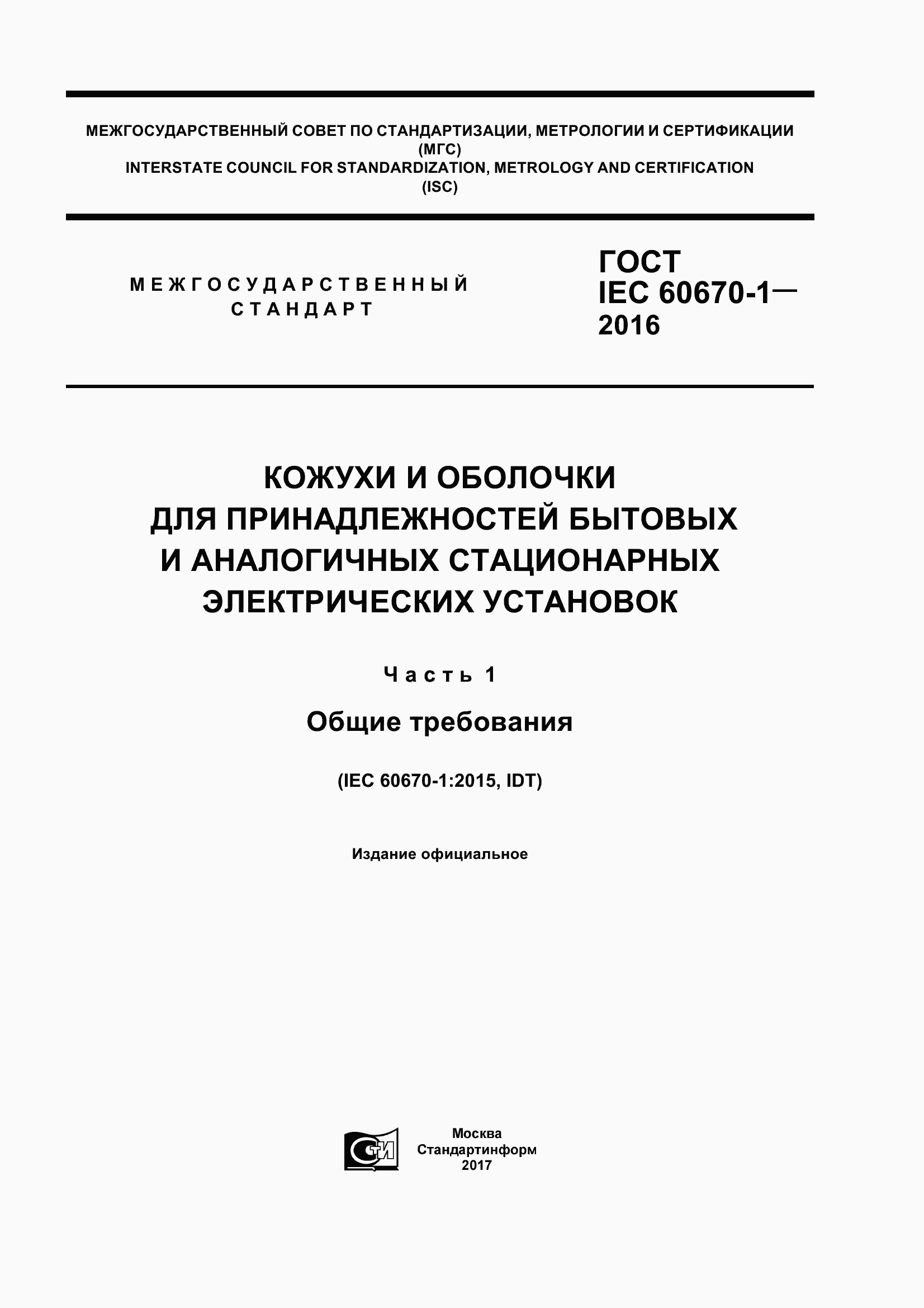 МЕЖГОСУДАРСТВЕННЫЙ СОВЕТ ПО СТАНДАРТИЗАЦИИ, МЕТРОЛОГИИ И СЕРТИФИКАЦИИ
(МГС)
INTERSTATE COUNCIL FOR STANDARDIZATION, METROLOGY AND CERTIFICATION
(ISC)

МЕЖГОСУДАРСТВЕННЫЙ СТАНДАРТ

ГОСТ
IEC 60670-1—
2016

КОЖУХИ И ОБОЛОЧКИ ДЛЯ ПРИНАДЛЕЖНОСТЕЙ БЫТОВЫХ И АНАЛОГИЧНЫХ СТАЦИОНАРНЫХ ЭЛЕКТРИЧЕСКИХ УСТАНОВОК

Часть 1

Общие требования

(IEC 60670-1:2015, IDT)

Издание официальное

СТИ

Москва
Стандартинформ
2017